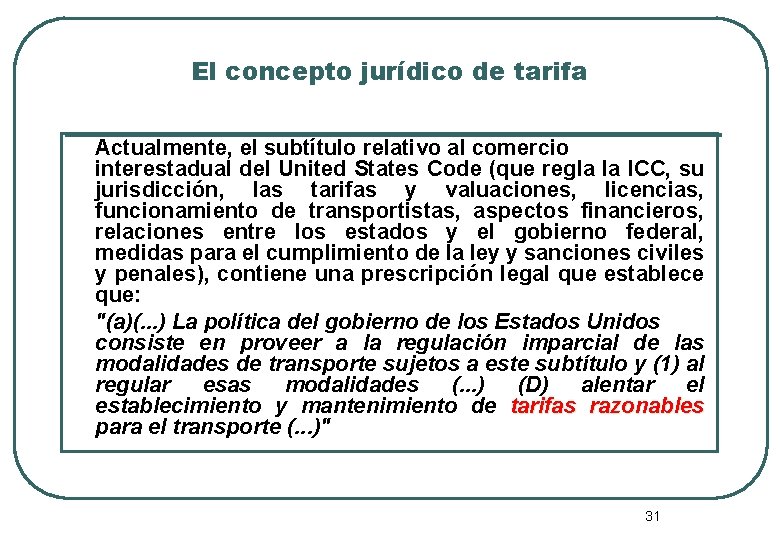 El concepto jurídico de tarifa

Actualmente, el subtítulo relativo al comercio interestadual del United States Code (que regla la ICC, su jurisdicción, las tarifas y valuaciones, licencias, funcionamiento de transportistas, aspectos financieros, relaciones entre los estados y el gobierno federal, medidas para el cumplimiento de la ley y sanciones civiles y penales), contiene una prescripción legal que establece que:

"(a)(...) La política del gobierno de los Estados Unidos consiste en proveer a la regulación imparcial de las modalidades de transporte sujetos a este subtítulo y (1) al regular esas modalidades (...) (D) alentar el establecimiento y mantenimiento de tarifas razonables para el transporte (...)"

31